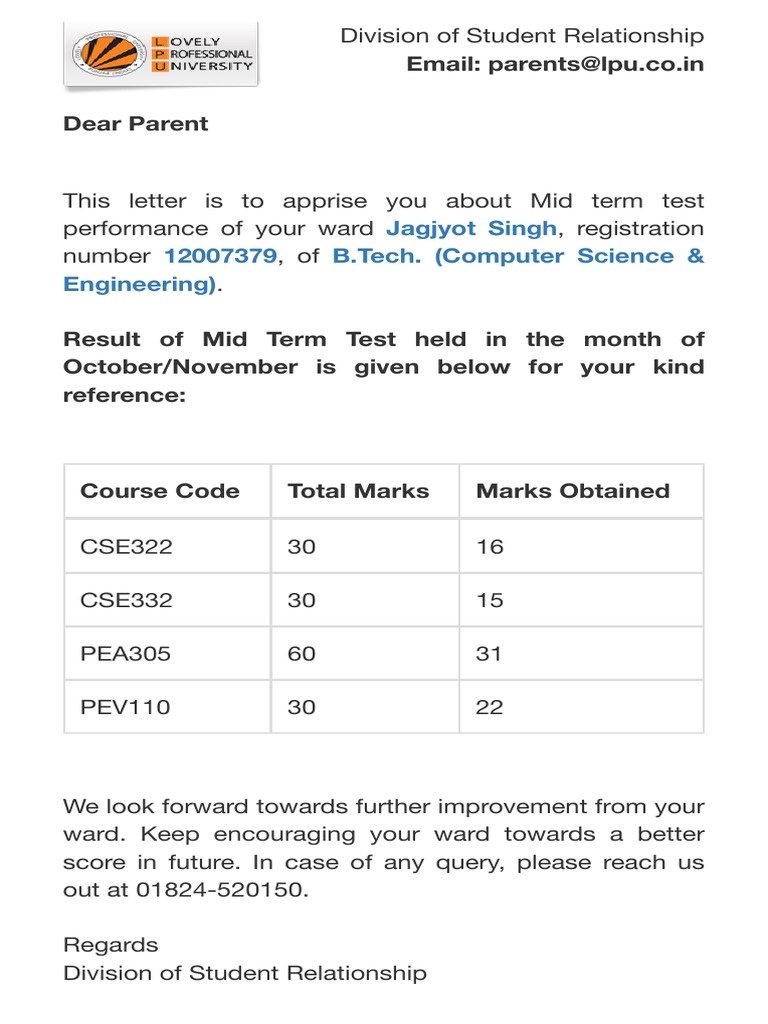 LOVELY PROFESSIONAL UNIVERSITY

Division of Student Relationship
Email: parents@lpu.co.in

Dear Parent

This letter is to apprise you about Mid term test performance of your ward Jagjyot Singh, registration number 12007379, of B.Tech. (Computer Science & Engineering).

Result of Mid Term Test held in the month of October/November is given below for your kind reference:

| Course Code | Total Marks | Marks Obtained |
|---|---|---|
| CSE322 | 30 | 16 |
| CSE332 | 30 | 15 |
| PEA305 | 60 | 31 |
| PEV110 | 30 | 22 |

We look forward towards further improvement from your ward. Keep encouraging your ward towards a better score in future. In case of any query, please reach us out at 01824-520150.

Regards
Division of Student Relationship